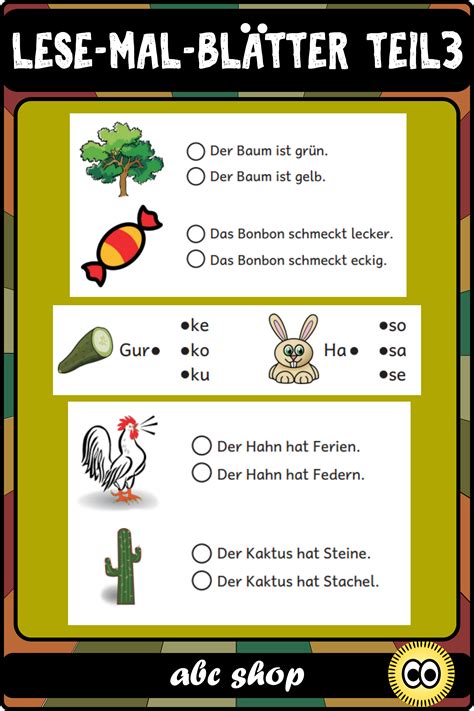 LESE-MAL-BLÄTTER TEIL3

○ Der Baum ist grün.
○ Der Baum ist gelb.

○ Das Bonbon schmeckt lecker.
○ Das Bonbon schmeckt eckig.

Gur● ●ke ●ko ●ku

Ha● ●so ●sa ●se

○ Der Hahn hat Ferien.
○ Der Hahn hat Federn.

○ Der Kaktus hat Steine.
○ Der Kaktus hat Stachel.

abc shop

CO